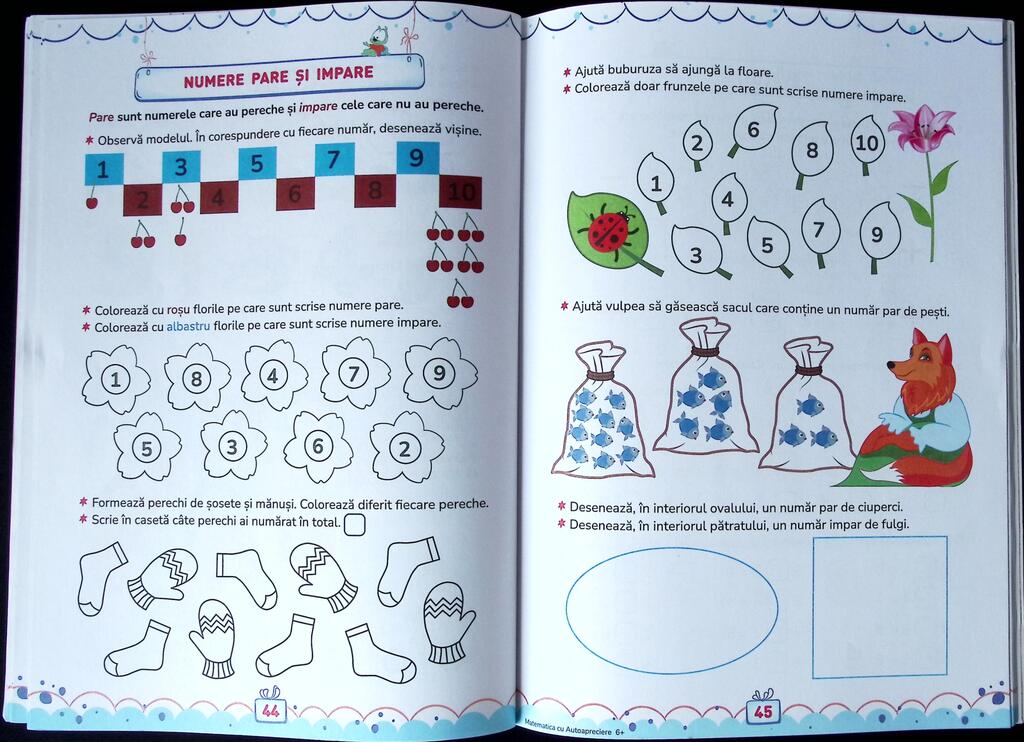 NUMERE PARE ȘI IMPARE

Pare sunt numerele care au pereche și impare cele care nu au pereche.

* Observă modelul. În corespundere cu fiecare număr, desenează vișine.

1 2 3 4 5 6 7 8 9 10

* Colorează cu roșu florile pe care sunt scrise numere pare.
* Colorează cu albastru florile pe care sunt scrise numere impare.

1 8 4 7 9
5 3 6 2

* Formează perechi de șosete și mănuși. Colorează diferit fiecare pereche.
* Scrie în casetă câte perechi ai numărat în total.

44

* Ajută buburuza să ajungă la floare.
* Colorează doar frunzele pe care sunt scrise numere impare.

2 6 8 10 1 4 3 5 7 9

* Ajută vulpea să găsească sacul care conține un număr par de pești.

* Desenează, în interiorul ovalului, un număr par de ciuperci.
* Desenează, în interiorul pătratului, un număr impar de fulgi.

Matematica cu Autoapreciere 6+

45